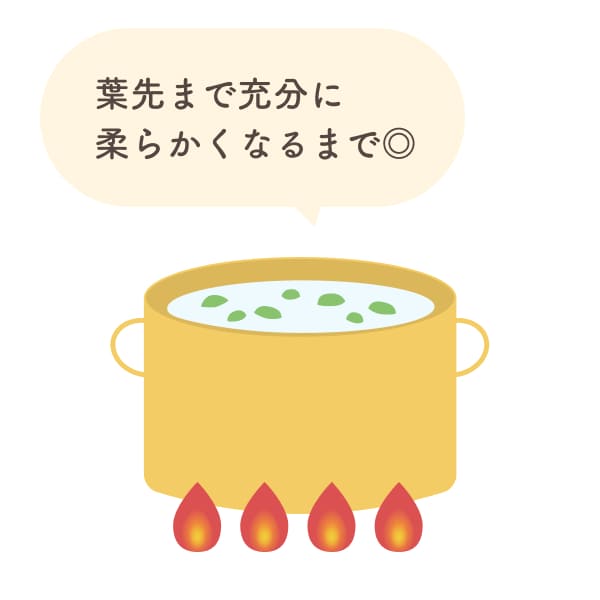 葉先まで充分に
柔らかくなるまで◎